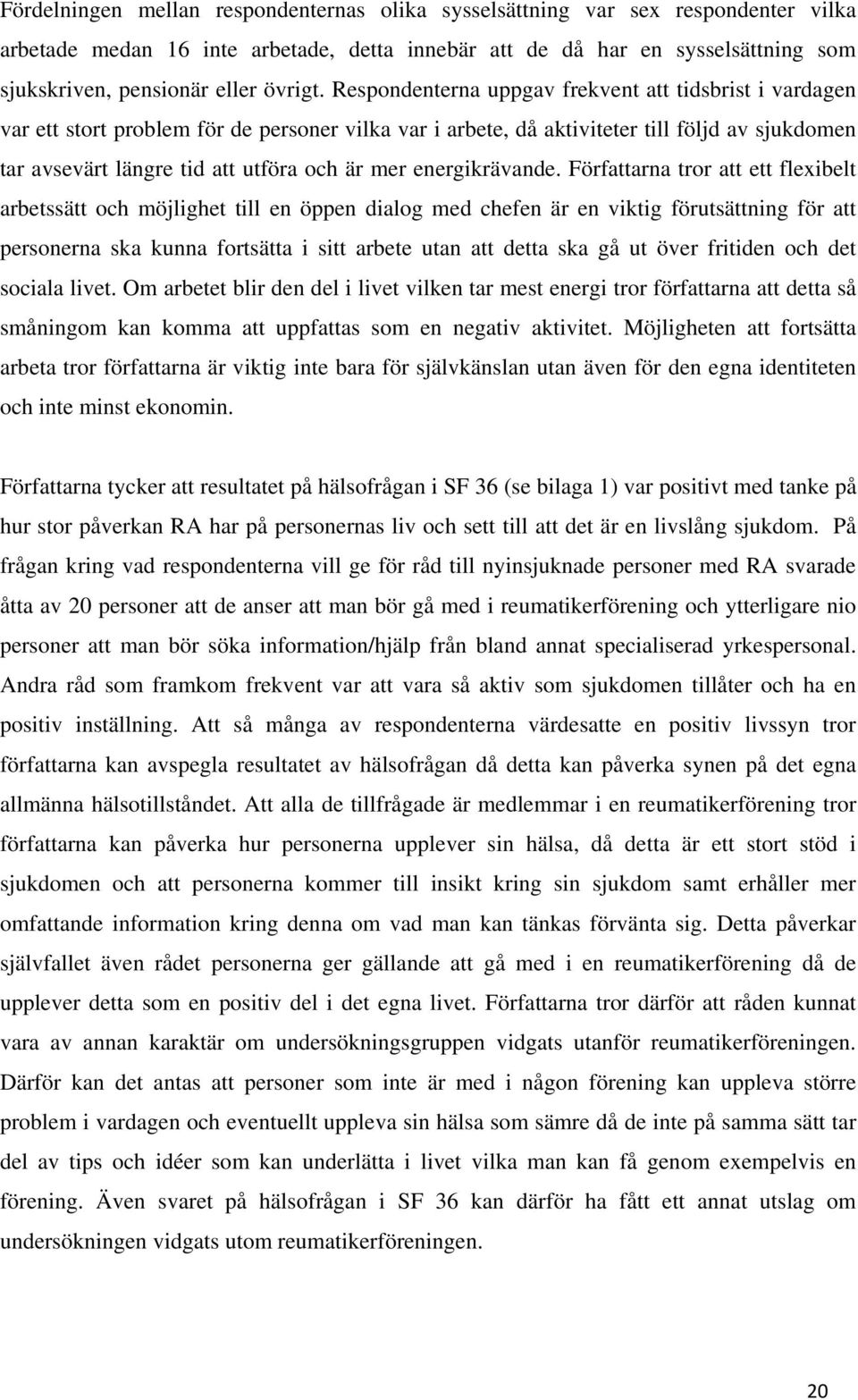 Fördelningen mellan respondenternas olika sysselsättning var sex respondenter vilka arbetade medan 16 inte arbetade, detta innebär att de då har en sysselsättning som sjukskriven, pensionär eller övrigt. Respondenterna uppgav frekvent att tidsbrist i vardagen var ett stort problem för de personer vilka var i arbete, då aktiviteter till följd av sjukdomen tar avsevärt längre tid att utföra och är mer energikrävande. Författarna tror att ett flexibelt arbetssätt och möjlighet till en öppen dialog med chefen är en viktig förutsättning för att personerna ska kunna fortsätta i sitt arbete utan att detta ska gå ut över fritiden och det sociala livet. Om arbetet blir den del i livet vilken tar mest energi tror författarna att detta så småningom kan komma att uppfattas som en negativ aktivitet. Möjligheten att fortsätta arbeta tror författarna är viktig inte bara för självkänslan utan även för den egna identiteten och inte minst ekonomin.

Författarna tycker att resultatet på hälsofrågan i SF 36 (se bilaga 1) var positivt med tanke på hur stor påverkan RA har på personernas liv och sett till att det är en livslång sjukdom. På frågan kring vad respondenterna vill ge för råd till nyinsjuknade personer med RA svarade åtta av 20 personer att de anser att man bör gå med i reumatikerförening och ytterligare nio personer att man bör söka information/hjälp från bland annat specialiserad yrkespersonal. Andra råd som framkom frekvent var att vara så aktiv som sjukdomen tillåter och ha en positiv inställning. Att så många av respondenterna värdesatte en positiv livssyn tror författarna kan avspegla resultatet av hälsofrågan då detta kan påverka synen på det egna allmänna hälsotillståndet. Att alla de tillfrågade är medlemmar i en reumatikerförening tror författarna kan påverka hur personerna upplever sin hälsa, då detta är ett stort stöd i sjukdomen och att personerna kommer till insikt kring sin sjukdom samt erhåller mer omfattande information kring denna om vad man kan tänkas förvänta sig. Detta påverkar självfallet även rådet personerna ger gällande att gå med i en reumatikerförening då de upplever detta som en positiv del i det egna livet. Författarna tror därför att råden kunnat vara av annan karaktär om undersökningsgruppen vidgats utanför reumatikerföreningen. Därför kan det antas att personer som inte är med i någon förening kan uppleva större problem i vardagen och eventuellt uppleva sin hälsa som sämre då de inte på samma sätt tar del av tips och idéer som kan underlätta i livet vilka man kan få genom exempelvis en förening. Även svaret på hälsofrågan i SF 36 kan därför ha fått ett annat utslag om undersökningen vidgats utom reumatikerföreningen.

20